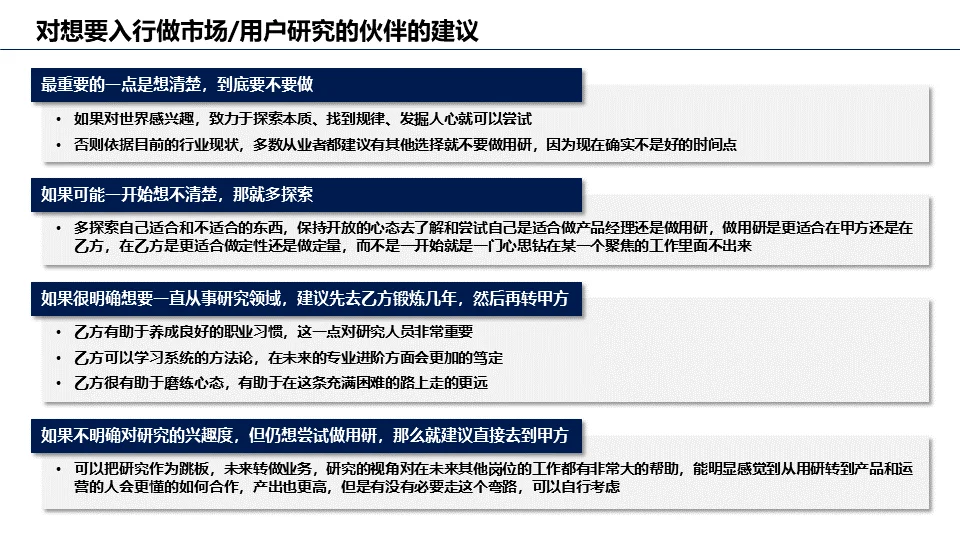 对想要入行做市场/用户研究的伙伴的建议

最重要的一点是想清楚，到底要不要做

• 如果对世界感兴趣，致力于探索本质、找到规律、发掘人心就可以尝试
• 否则依据目前的行业现状，多数从业者都建议有其他选择就不要做用研，因为现在确实不是好的时间点

如果可能一开始想不清楚，那就多探索

• 多探索自己适合和不适合的东西，保持开放的心态去了解和尝试自己是适合做产品经理还是做用研，做用研是更适合在甲方还是在乙方，在乙方是更适合做定性还是做定量，而不是一开始就是一门心思钻在某一个聚焦的工作里面不出来

如果很明确想要一直从事研究领域，建议先去乙方锻炼几年，然后再转甲方

• 乙方有助于养成良好的职业习惯，这一点对研究人员非常重要
• 乙方可以学习系统的方法论，在未来的专业进阶方面会更加的笃定
• 乙方很有助于磨练心态，有助于在这条充满困难的路上走的更远

如果不明确对研究的兴趣度，但仍想尝试做用研，那么就建议直接去到甲方

• 可以把研究作为跳板，未来转做业务，研究的视角对在未来其他岗位的工作都有非常大的帮助，能明显感觉到从用研转到产品和运营的人会更懂的如何合作，产出也更高，但是有没有必要走这个弯路，可以自行考虑